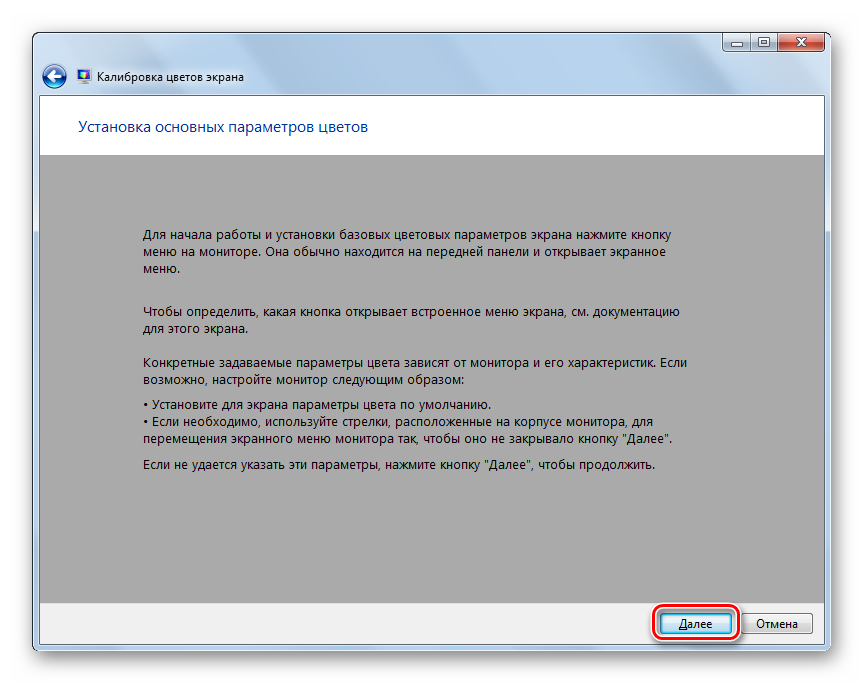 Калибровка цветов экрана

Установка основных параметров цветов

Для начала работы и установки базовых цветовых параметров экрана нажмите кнопку меню на мониторе. Она обычно находится на передней панели и открывает экранное меню.

Чтобы определить, какая кнопка открывает встроенное меню экрана, см. документацию для этого экрана.

Конкретные задаваемые параметры цвета зависят от монитора и его характеристик. Если возможно, настройте монитор следующим образом:

• Установите для экрана параметры цвета по умолчанию.
• Если необходимо, используйте стрелки, расположенные на корпусе монитора, для перемещения экранного меню монитора так, чтобы оно не закрывало кнопку "Далее".

Если не удается указать эти параметры, нажмите кнопку "Далее", чтобы продолжить.

Далее

Отмена